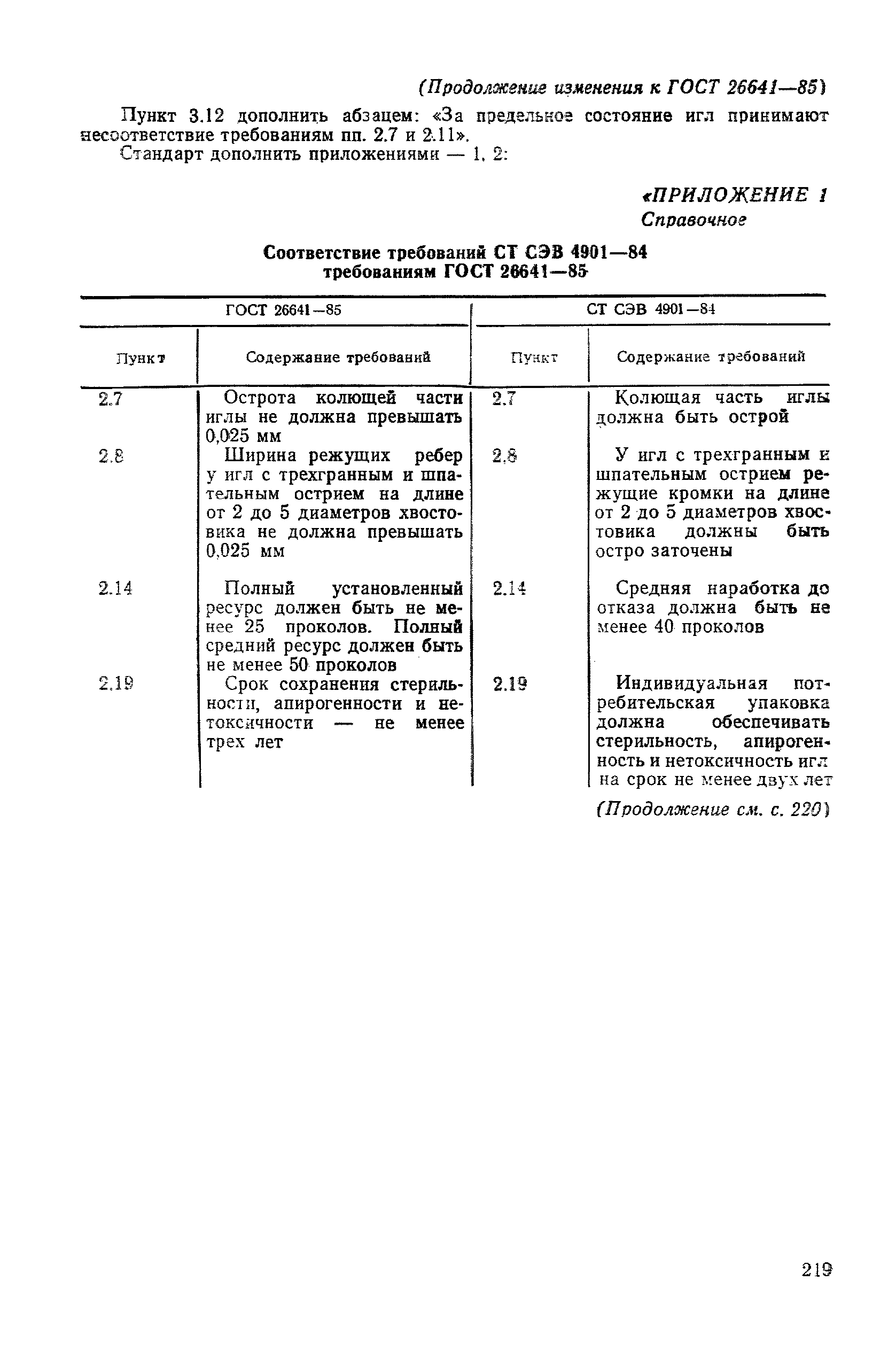 (Продолжение изменения к ГОСТ 26641—85)

Пункт 3.12 дополнить абзацем: «За предельное состояние игл принимают несоответствие требованиям пп. 2.7 и 2.11».

Стандарт дополнить приложениями — 1, 2:

«ПРИЛОЖЕНИЕ 1
Справочное

Соответствие требований СТ СЭВ 4901—84 требованиям ГОСТ 26641—85

| ГОСТ 26641—85 | | СТ СЭВ 4901—84 | |
|---|---|---|---|
| Пункт | Содержание требований | Пункт | Содержание требований |
| 2.7 | Острота колющей части иглы не должна превышать 0,025 мм | 2.7 | Колющая часть иглы должна быть острой |
| 2.8 | Ширина режущих ребер у игл с трехгранным и шпательным острием на длине от 2 до 5 диаметров хвостовика не должна превышать 0,025 мм | 2.8 | У игл с трехгранным и шпательным острием режущие кромки на длине от 2 до 5 диаметров хвостовика должны быть остро заточены |
| 2.14 | Полный установленный ресурс должен быть не менее 25 проколов. Полный средний ресурс должен быть не менее 50 проколов | 2.14 | Средняя наработка до отказа должна быть не менее 40 проколов |
| 2.19 | Срок сохранения стерильности, апирогенности и нетоксичности — не менее трех лет | 2.19 | Индивидуальная потребительская упаковка должна обеспечивать стерильность, апирогенность и нетоксичность игл на срок не менее двух лет |

(Продолжение см. с. 220)

219